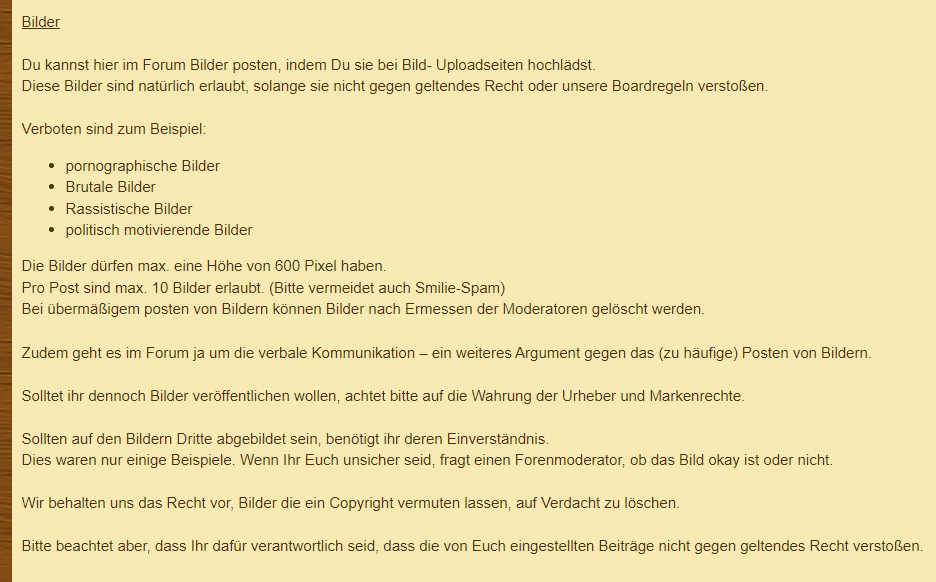 Bilder

Du kannst hier im Forum Bilder posten, indem Du sie bei Bild- Uploadseiten hochlädst.
Diese Bilder sind natürlich erlaubt, solange sie nicht gegen geltendes Recht oder unsere Boardregeln verstoßen.

Verboten sind zum Beispiel:

- pornographische Bilder
- Brutale Bilder
- Rassistische Bilder
- politisch motivierende Bilder

Die Bilder dürfen max. eine Höhe von 600 Pixel haben.
Pro Post sind max. 10 Bilder erlaubt. (Bitte vermeidet auch Smilie-Spam)
Bei übermäßigem posten von Bildern können Bilder nach Ermessen der Moderatoren gelöscht werden.

Zudem geht es im Forum ja um die verbale Kommunikation – ein weiteres Argument gegen das (zu häufige) Posten von Bildern.

Solltet ihr dennoch Bilder veröffentlichen wollen, achtet bitte auf die Wahrung der Urheber und Markenrechte.

Sollten auf den Bildern Dritte abgebildet sein, benötigt ihr deren Einverständnis.
Dies waren nur einige Beispiele. Wenn Ihr Euch unsicher seid, fragt einen Forenmoderator, ob das Bild okay ist oder nicht.

Wir behalten uns das Recht vor, Bilder die ein Copyright vermuten lassen, auf Verdacht zu löschen.

Bitte beachtet aber, dass Ihr dafür verantwortlich seid, dass die von Euch eingestellten Beiträge nicht gegen geltendes Recht verstoßen.